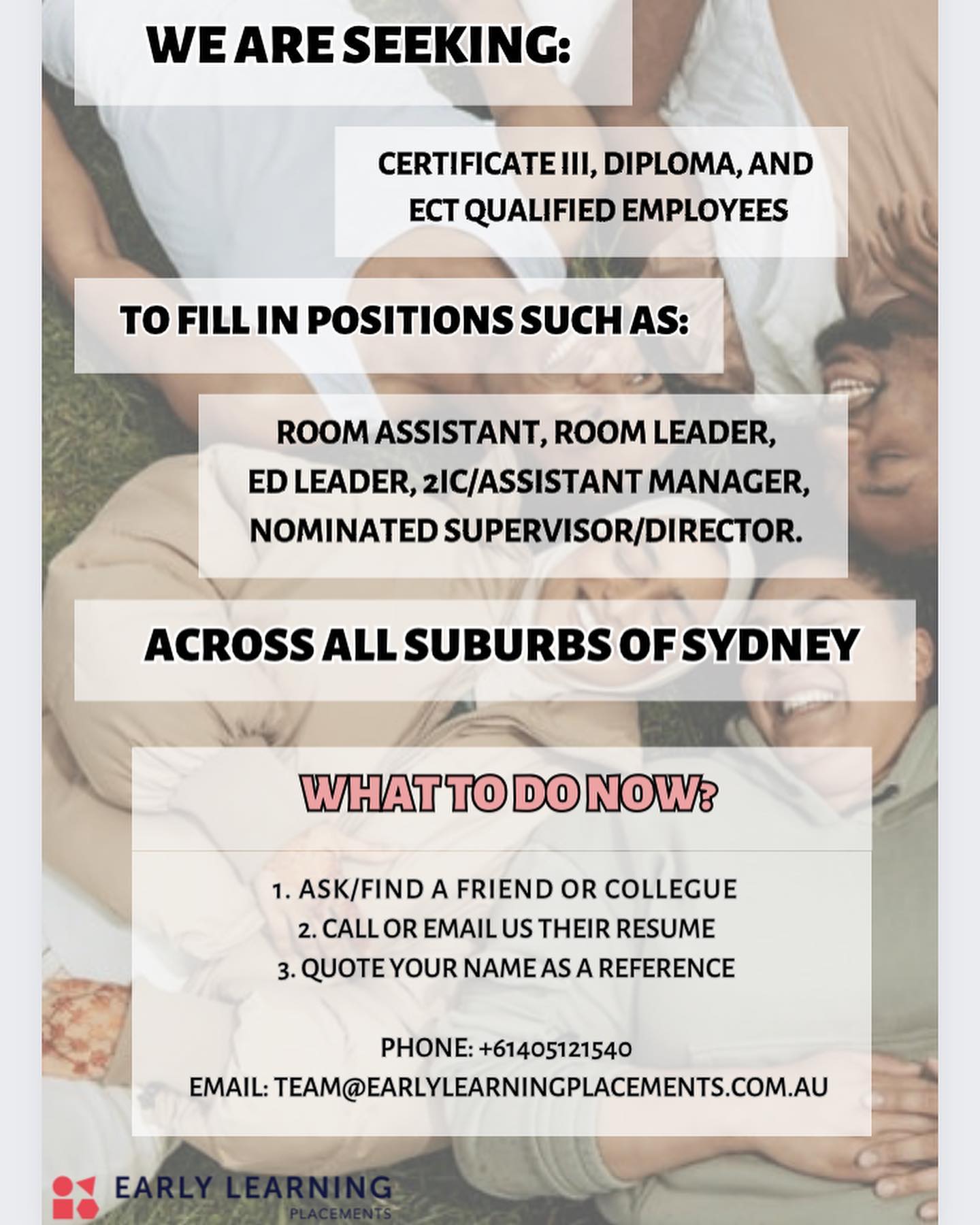 WE ARE SEEKING:

CERTIFICATE III, DIPLOMA, AND ECT QUALIFIED EMPLOYEES

TO FILL IN POSITIONS SUCH AS:

ROOM ASSISTANT, ROOM LEADER, ED LEADER, 2IC/ASSISTANT MANAGER, NOMINATED SUPERVISOR/DIRECTOR.

ACROSS ALL SUBURBS OF SYDNEY

WHAT TO DO NOW?

1. ASK/FIND A FRIEND OR COLLEGUE
2. CALL OR EMAIL US THEIR RESUME
3. QUOTE YOUR NAME AS A REFERENCE

PHONE: +61405121540
EMAIL: TEAM@EARLYLEARNINGPLACEMENTS.COM.AU

EARLY LEARNING
PLACEMENTS